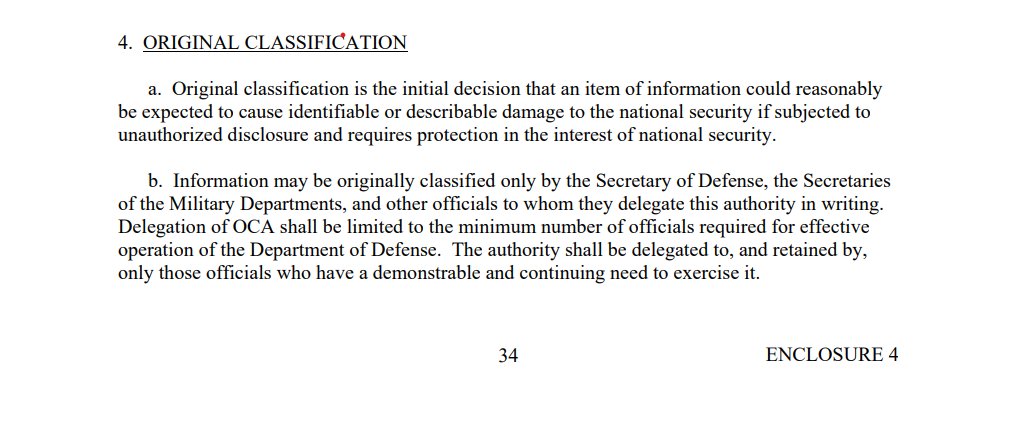 4. ORIGINAL CLASSIFICATION

a. Original classification is the initial decision that an item of information could reasonably be expected to cause identifiable or describable damage to the national security if subjected to unauthorized disclosure and requires protection in the interest of national security.

b. Information may be originally classified only by the Secretary of Defense, the Secretaries of the Military Departments, and other officials to whom they delegate this authority in writing. Delegation of OCA shall be limited to the minimum number of officials required for effective operation of the Department of Defense. The authority shall be delegated to, and retained by, only those officials who have a demonstrable and continuing need to exercise it.

34

ENCLOSURE 4